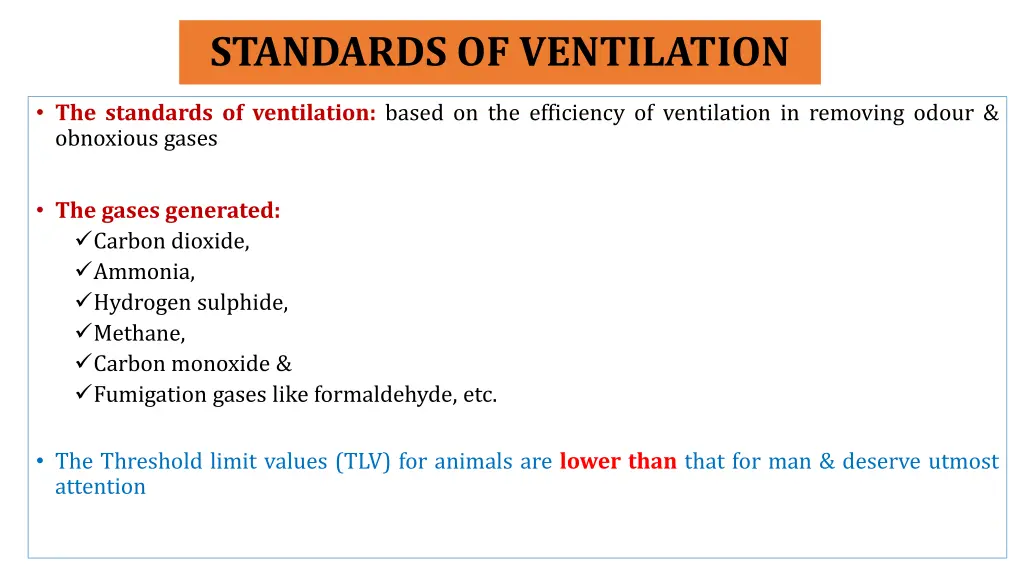 STANDARDS OF VENTILATION

• The standards of ventilation: based on the efficiency of ventilation in removing odour & obnoxious gases

• The gases generated:
✓Carbon dioxide,
✓Ammonia,
✓Hydrogen sulphide,
✓Methane,
✓Carbon monoxide &
✓Fumigation gases like formaldehyde, etc.

• The Threshold limit values (TLV) for animals are lower than that for man & deserve utmost attention